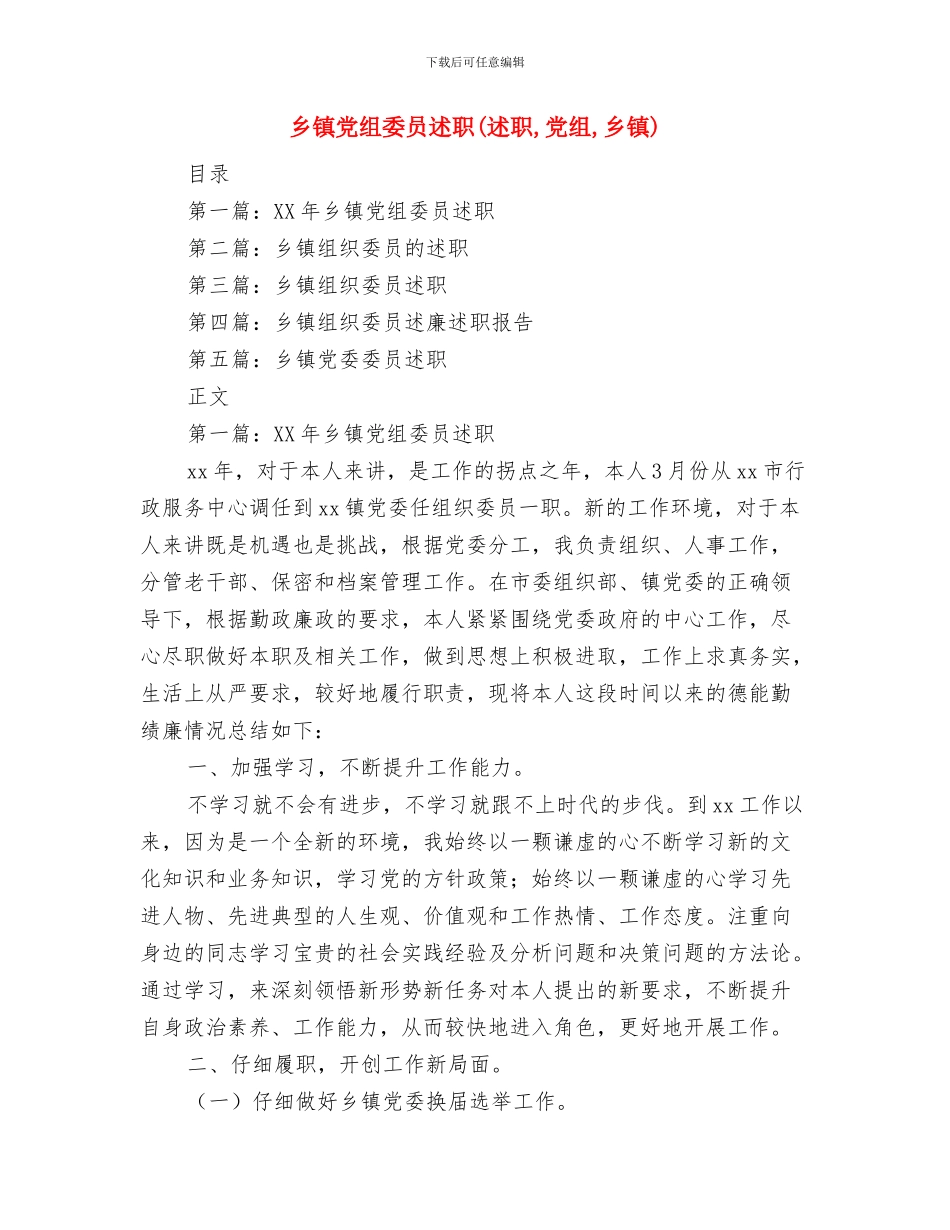 下载后可任意编辑

乡镇党组委员述职(述职,党组,乡镇)

目录

第一篇：XX 年乡镇党组委员述职

第二篇：乡镇组织委员的述职

第三篇：乡镇组织委员述职

第四篇：乡镇组织委员述廉述职报告

第五篇：乡镇党委委员述职

正文

第一篇：XX 年乡镇党组委员述职

xx 年，对于本人来讲，是工作的拐点之年，本人 3 月份从 xx 市行政服务中心调任到 xx 镇党委任组织委员一职。新的工作环境，对于本人来讲既是机遇也是挑战，根据党委分工，我负责组织、人事工作，分管老干部、保密和档案管理工作。在市委组织部、镇党委的正确领导下，根据勤政廉政的要求，本人紧紧围绕党委政府的中心工作，尽心尽职做好本职及相关工作，做到思想上积极进取，工作上求真务实，生活上从严要求，较好地履行职责，现将本人这段时间以来的德能勤绩廉情况总结如下：

一、加强学习，不断提升工作能力。

不学习就不会有进步，不学习就跟不上时代的步伐。到 xx 工作以来，因为是一个全新的环境，我始终以一颗谦虚的心不断学习新的文化知识和业务知识，学习党的方针政策；始终以一颗谦虚的心学习先进人物、先进典型的人生观、价值观和工作热情、工作态度。注重向身边的同志学习宝贵的社会实践经验及分析问题和决策问题的方法论。通过学习，来深刻领悟新形势新任务对本人提出的新要求，不断提升自身政治素养、工作能力，从而较快地进入角色，更好地开展工作。

二、仔细履职，开创工作新局面。

（一）仔细做好乡镇党委换届选举工作。